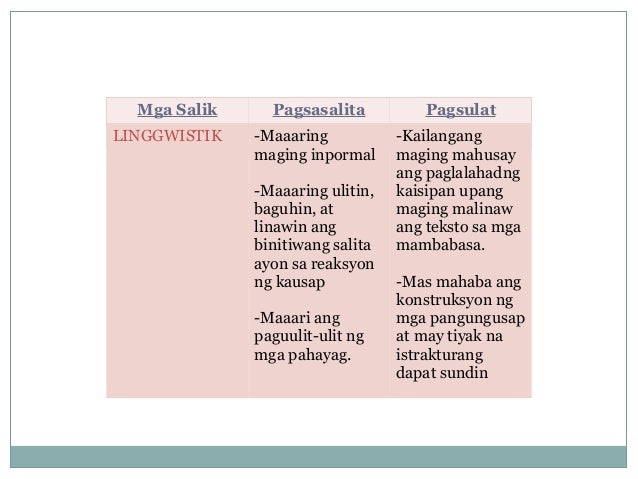 | Mga Salik | Pagsasalita | Pagsulat |
|---|---|---|
| LINGGWISTIK | -Maaaring maging inpormal<br><br>-Maaaring ulitin, baguhin, at linawin ang binitiwang salita ayon sa reaksyon ng kausap<br><br>-Maaari ang paguulit-ulit ng mga pahayag. | -Kailangang maging mahusay ang paglalahadng kaisipan upang maging malinaw ang teksto sa mga mambabasa.<br><br>-Mas mahaba ang konstruksyon ng mga pangungusap at may tiyak na istrakturang dapat sundin |